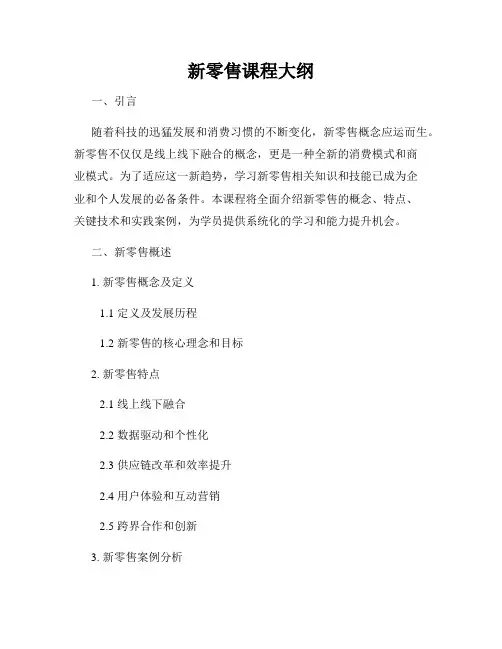 新零售课程大纲

一、引言

随着科技的迅猛发展和消费习惯的不断变化，新零售概念应运而生。新零售不仅仅是线上线下融合的概念，更是一种全新的消费模式和商业模式。为了适应这一新趋势，学习新零售相关知识和技能已成为企业和个人发展的必备条件。本课程将全面介绍新零售的概念、特点、关键技术和实践案例，为学员提供系统化的学习和能力提升机会。

二、新零售概述

1. 新零售概念及定义

1.1 定义及发展历程

1.2 新零售的核心理念和目标

2. 新零售特点

2.1 线上线下融合

2.2 数据驱动和个性化

2.3 供应链改革和效率提升

2.4 用户体验和互动营销

2.5 跨界合作和创新

3. 新零售案例分析